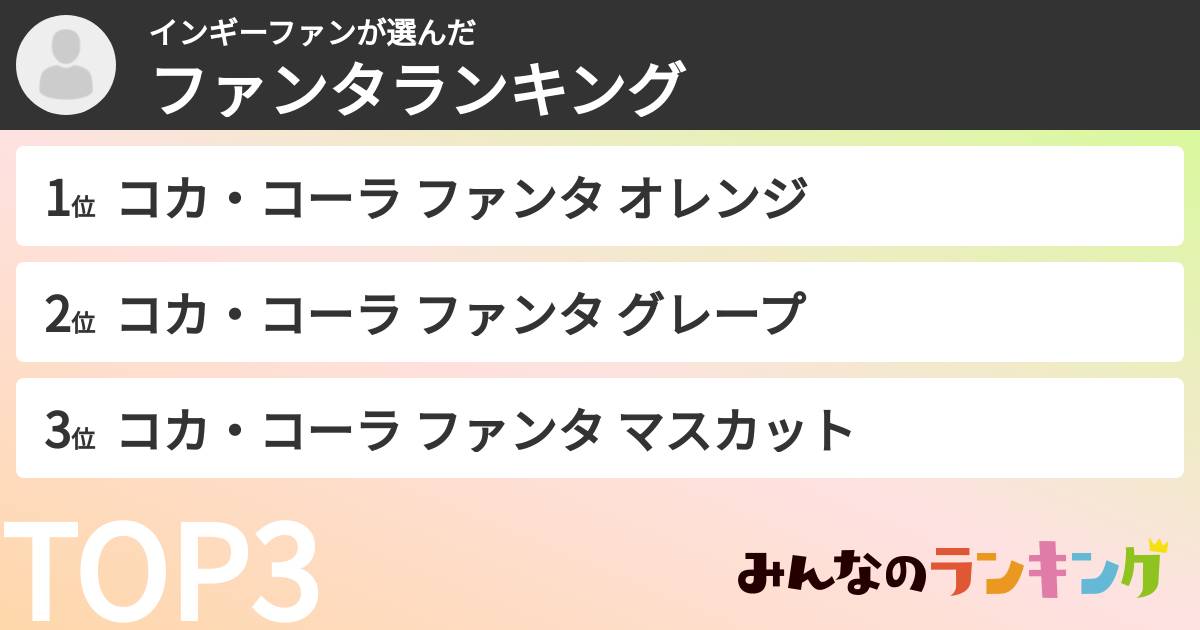 インギーファンが選んだ
ファンタランキング

1位 コカ・コーラ ファンタ オレンジ

2位 コカ・コーラ ファンタ グレープ

3位 コカ・コーラ ファンタ マスカット

TOP3

みんなのランキング